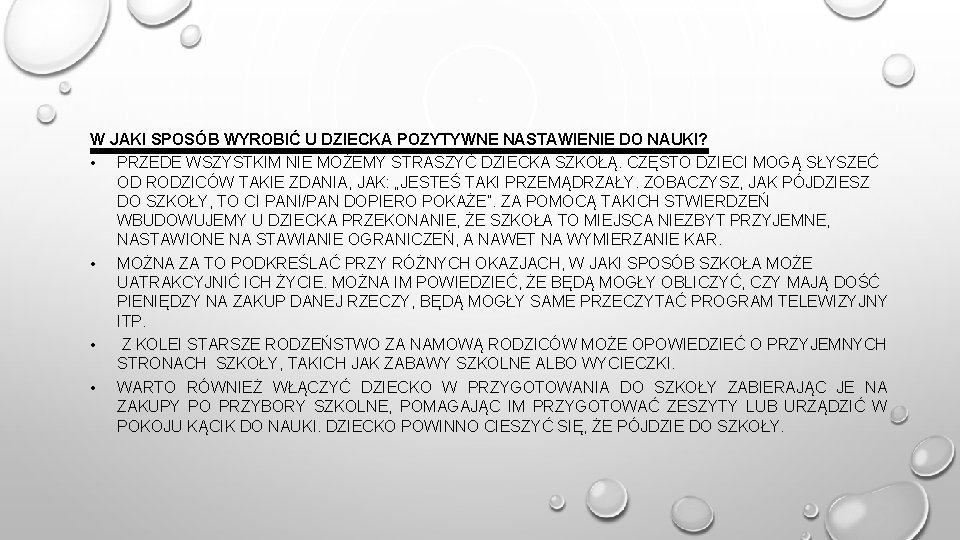 W JAKI SPOSÓB WYROBIĆ U DZIECKA POZYTYWNE NASTAWIENIE DO NAUKI?

• PRZEDE WSZYSTKIM NIE MOŻEMY STRASZYĆ DZIECKA SZKOŁĄ. CZĘSTO DZIECI MOGĄ SŁYSZEĆ OD RODZICÓW TAKIE ZDANIA, JAK: „JESTEŚ TAKI PRZEMĄDRZAŁY. ZOBACZYSZ, JAK PÓJDZIESZ DO SZKOŁY, TO CI PANI/PAN DOPIERO POKAŻE". ZA POMOCĄ TAKICH STWIERDZEŃ WBUDOWUJEMY U DZIECKA PRZEKONANIE, ŻE SZKOŁA TO MIEJSCA NIEZBYT PRZYJEMNE, NASTAWIONE NA STAWIANIE OGRANICZEŃ, A NAWET NA WYMIERZANIE KAR.

• MOŻNA ZA TO PODKREŚLAĆ PRZY RÓŻNYCH OKAZJACH, W JAKI SPOSÓB SZKOŁA MOŻE UATRAKCYJNIĆ ICH ŻYCIE. MOŻNA IM POWIEDZIEĆ, ŻE BĘDĄ MOGŁY OBLICZYĆ, CZY MAJĄ DOŚĆ PIENIĘDZY NA ZAKUP DANEJ RZECZY, BĘDĄ MOGŁY SAME PRZECZYTAĆ PROGRAM TELEWIZYJNY ITP.

• Z KOLEI STARSZE RODZEŃSTWO ZA NAMOWĄ RODZICÓW MOŻE OPOWIEDZIEĆ O PRZYJEMNYCH STRONACH SZKOŁY, TAKICH JAK ZABAWY SZKOLNE ALBO WYCIECZKI.

• WARTO RÓWNIEŻ WŁĄCZYĆ DZIECKO W PRZYGOTOWANIA DO SZKOŁY ZABIERAJĄC JE NA ZAKUPY PO PRZYBORY SZKOLNE, POMAGAJĄC IM PRZYGOTOWAĆ ZESZYTY LUB URZĄDZIĆ W POKOJU KĄCIK DO NAUKI. DZIECKO POWINNO CIESZYĆ SIĘ, ŻE PÓJDZIE DO SZKOŁY.